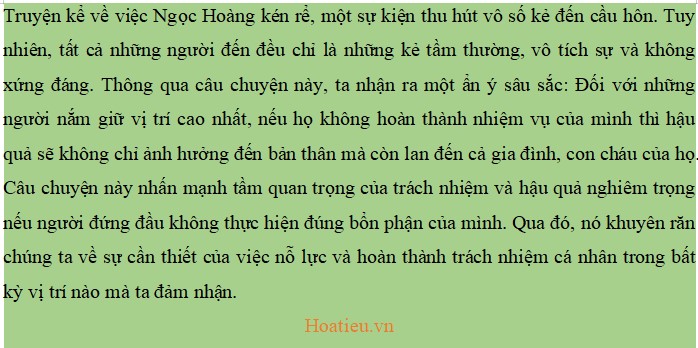 Truyện kể về việc Ngọc Hoàng kén rể, một sự kiện thu hút vô số kẻ đến cầu hôn. Tuy nhiên, tất cả những người đến đều chỉ là những kẻ tầm thường, vô tích sự và không xứng đáng. Thông qua câu chuyện này, ta nhận ra một ẩn ý sâu sắc: Đối với những người nắm giữ vị trí cao nhất, nếu họ không hoàn thành nhiệm vụ của mình thì hậu quả sẽ không chỉ ảnh hưởng đến bản thân mà còn lan đến cả gia đình, con cháu của họ. Câu chuyện này nhấn mạnh tầm quan trọng của trách nhiệm và hậu quả nghiêm trọng nếu người đứng đầu không thực hiện đúng bổn phận của mình. Qua đó, nó khuyên răn chúng ta về sự cần thiết của việc nỗ lực và hoàn thành trách nhiệm cá nhân trong bất kỳ vị trí nào mà ta đảm nhận.

Hoatieu.vn